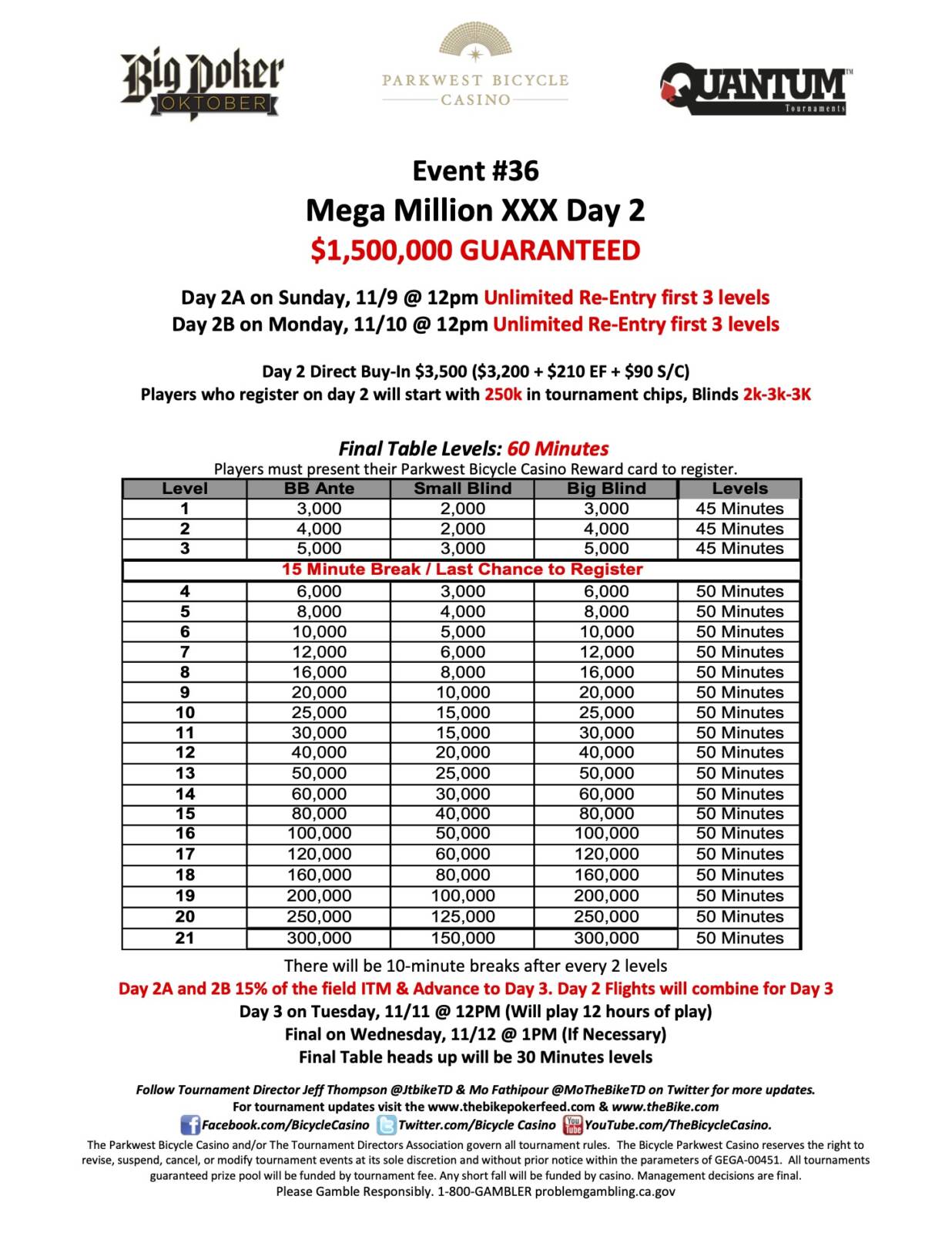 Big Poker OKTOBER

PARKWEST BICYCLE CASINO

QUANTUM™ Tournaments

Event #36
Mega Million XXX Day 2
$1,500,000 GUARANTEED

Day 2A on Sunday, 11/9 @ 12pm Unlimited Re-Entry first 3 levels
Day 2B on Monday, 11/10 @ 12pm Unlimited Re-Entry first 3 levels

Day 2 Direct Buy-In $3,500 ($3,200 + $210 EF + $90 S/C)
Players who register on day 2 will start with 250k in tournament chips, Blinds 2k-3k-3K

Final Table Levels: 60 Minutes
Players must present their Parkwest Bicycle Casino Reward card to register.

| Level | BB Ante | Small Blind | Big Blind | Levels |
|---|---|---|---|---|
| 1 | 3,000 | 2,000 | 3,000 | 45 Minutes |
| 2 | 4,000 | 2,000 | 4,000 | 45 Minutes |
| 3 | 5,000 | 3,000 | 5,000 | 45 Minutes |
| 15 Minute Break / Last Chance to Register | | | | |
| 4 | 6,000 | 3,000 | 6,000 | 50 Minutes |
| 5 | 8,000 | 4,000 | 8,000 | 50 Minutes |
| 6 | 10,000 | 5,000 | 10,000 | 50 Minutes |
| 7 | 12,000 | 6,000 | 12,000 | 50 Minutes |
| 8 | 16,000 | 8,000 | 16,000 | 50 Minutes |
| 9 | 20,000 | 10,000 | 20,000 | 50 Minutes |
| 10 | 25,000 | 15,000 | 25,000 | 50 Minutes |
| 11 | 30,000 | 15,000 | 30,000 | 50 Minutes |
| 12 | 40,000 | 20,000 | 40,000 | 50 Minutes |
| 13 | 50,000 | 25,000 | 50,000 | 50 Minutes |
| 14 | 60,000 | 30,000 | 60,000 | 50 Minutes |
| 15 | 80,000 | 40,000 | 80,000 | 50 Minutes |
| 16 | 100,000 | 50,000 | 100,000 | 50 Minutes |
| 17 | 120,000 | 60,000 | 120,000 | 50 Minutes |
| 18 | 160,000 | 80,000 | 160,000 | 50 Minutes |
| 19 | 200,000 | 100,000 | 200,000 | 50 Minutes |
| 20 | 250,000 | 125,000 | 250,000 | 50 Minutes |
| 21 | 300,000 | 150,000 | 300,000 | 50 Minutes |

There will be 10-minute breaks after every 2 levels
Day 2A and 2B 15% of the field ITM & Advance to Day 3. Day 2 Flights will combine for Day 3
Day 3 on Tuesday, 11/11 @ 12PM (Will play 12 hours of play)
Final on Wednesday, 11/12 @ 1PM (If Necessary)
Final Table heads up will be 30 Minutes levels

Follow Tournament Director Jeff Thompson @JtbikeTD & Mo Fathipour @MoTheBikeTD on Twitter for more updates.
For tournament updates visit the www.thebikepokerfeed.com & www.theBike.com
Facebook.com/BicycleCasino Twitter.com/Bicycle Casino YouTube.com/TheBicycleCasino.
The Parkwest Bicycle Casino and/or The Tournament Directors Association govern all tournament rules. The Bicycle Parkwest Casino reserves the right to revise, suspend, cancel, or modify tournament events at its sole discretion and without prior notice within the parameters of GEGA-00451. All tournaments guaranteed prize pool will be funded by tournament fee. Any short fall will be funded by casino. Management decisions are final.
Please Gamble Responsibly. 1-800-GAMBLER problemgambling.ca.gov